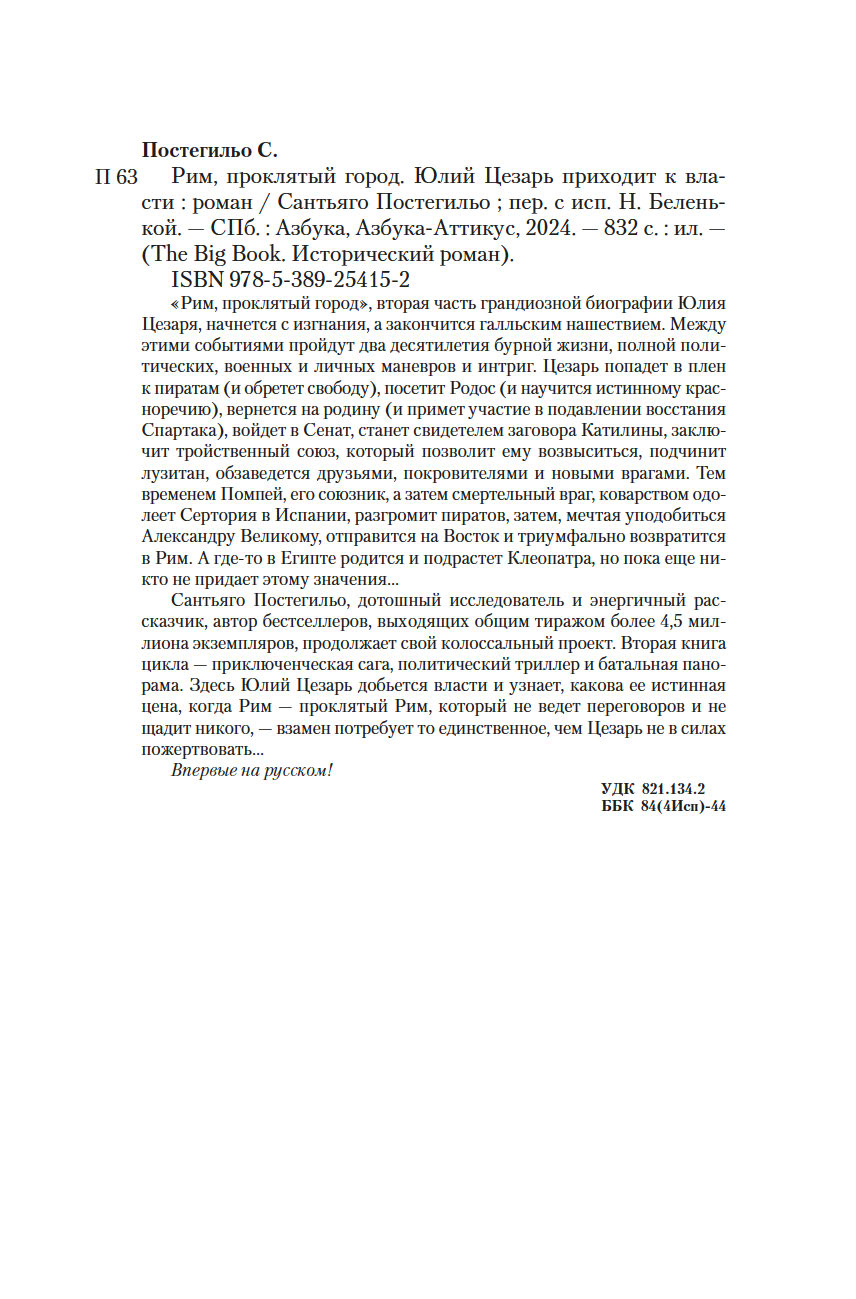 Постегильо С.

П 63 Рим, проклятый город. Юлий Цезарь приходит к власти : роман / Сантьяго Постегильо ; пер. с исп. Н. Беленькой. — СПб. : Азбука, Азбука-Аттикус, 2024. — 832 с. : ил. — (The Big Book. Исторический роман).

ISBN 978-5-389-25415-2

«Рим, проклятый город», вторая часть грандиозной биографии Юлия Цезаря, начнется с изгнания, а закончится галльским нашествием. Между этими событиями пройдут два десятилетия бурной жизни, полной политических, военных и личных маневров и интриг. Цезарь попадет в плен к пиратам (и обретет свободу), посетит Родос (и научится истинному красноречию), вернется на родину (и примет участие в подавлении восстания Спартака), войдет в Сенат, станет свидетелем заговора Катилины, заключит тройственный союз, который позволит ему возвыситься, подчинит лузитан, обзаведется друзьями, покровителями и новыми врагами. Тем временем Помпей, его союзник, а затем смертельный враг, коварством одолеет Сертория в Испании, разгромит пиратов, затем, мечтая уподобиться Александру Великому, отправится на Восток и триумфально возвратится в Рим. А где-то в Египте родится и подрастет Клеопатра, но пока еще никто не придает этому значения...

Сантьяго Постегильо, дотошный исследователь и энергичный рассказчик, автор бестселлеров, выходящих общим тиражом более 4,5 миллиона экземпляров, продолжает свой колоссальный проект. Вторая книга цикла — приключенческая сага, политический триллер и батальная панорама. Здесь Юлий Цезарь добьется власти и узнает, какова ее истинная цена, когда Рим — проклятый Рим, который не ведет переговоров и не щадит никого, — взамен потребует то единственное, чем Цезарь не в силах пожертвовать...

Впервые на русском!

УДК 821.134.2
ББК 84(4Исп)-44